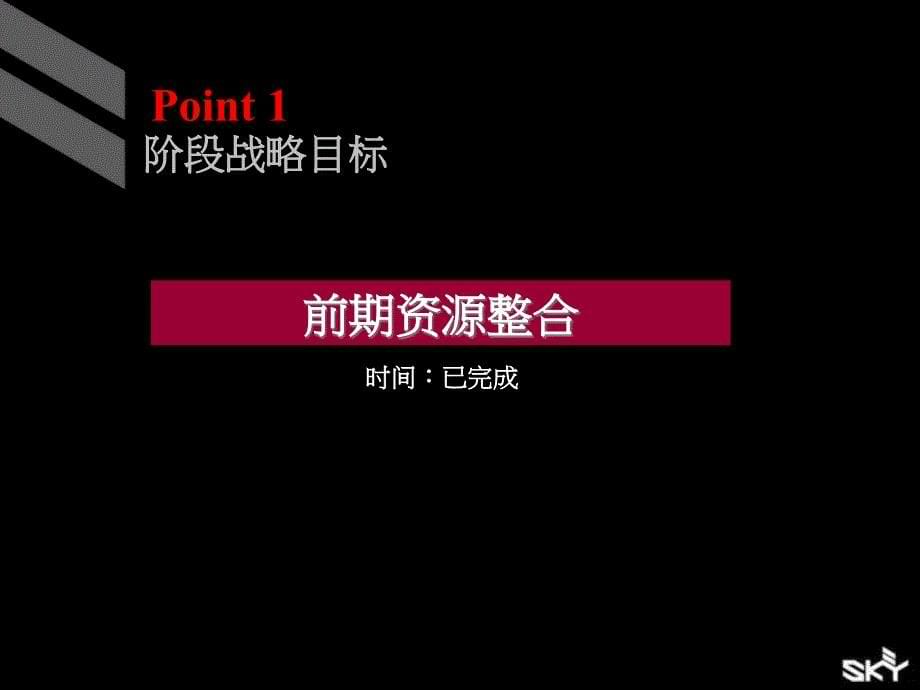 Point 1
阶段战略目标

前期资源整合

时间：已完成

SKY